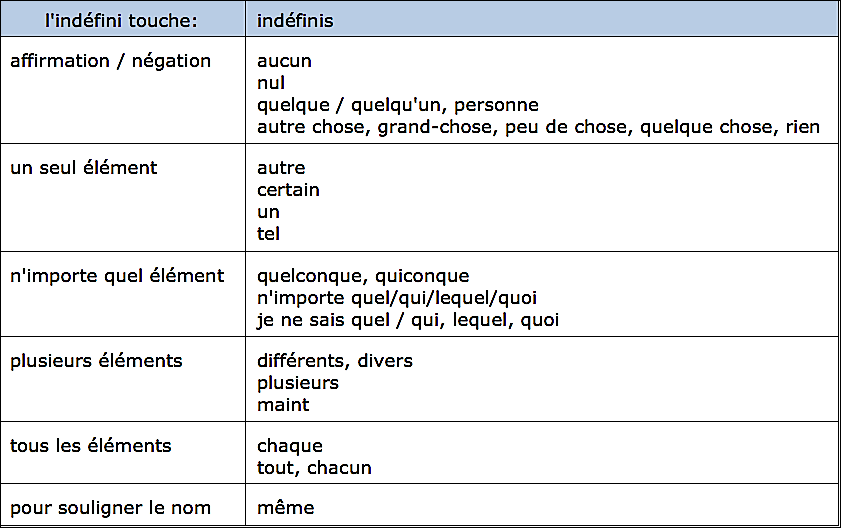 | l'indéfini touche: | indéfinis |
|---|---|
| affirmation / négation | aucun<br>nul<br>quelque / quelqu'un, personne<br>autre chose, grand-chose, peu de chose, quelque chose, rien |
| un seul élément | autre<br>certain<br>un<br>tel |
| n'importe quel élément | quelconque, quiconque<br>n'importe quel/qui/lequel/quoi<br>je ne sais quel / qui, lequel, quoi |
| plusieurs éléments | différents, divers<br>plusieurs<br>maint |
| tous les éléments | chaque<br>tout, chacun |
| pour souligner le nom | même |